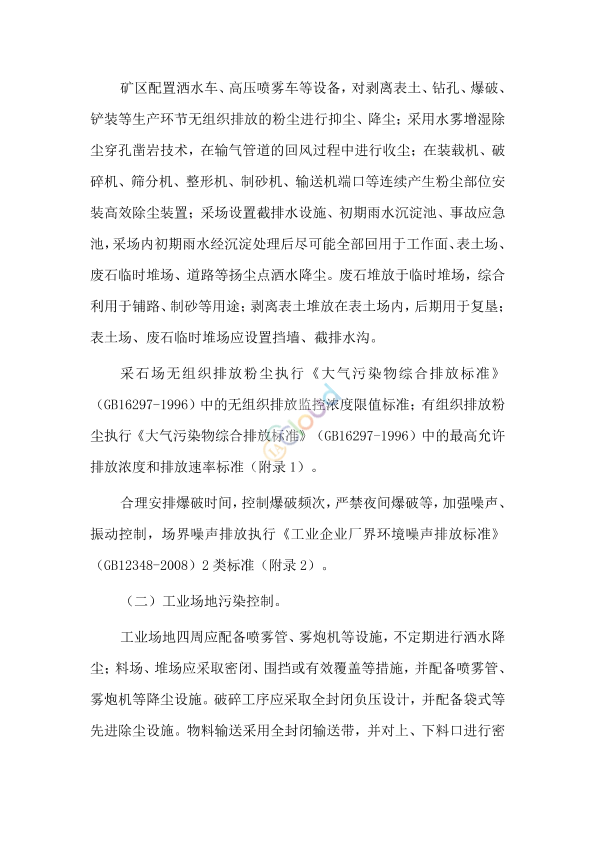 矿区配置洒水车、高压喷雾车等设备，对剥离表土、钻孔、爆破、铲装等生产环节无组织排放的粉尘进行抑尘、降尘；采用水雾增湿除尘穿孔凿岩技术，在输气管道的回风过程中进行收尘；在装载机、破碎机、筛分机、整形机、制砂机、输送机端口等连续产生粉尘部位安装高效除尘装置；采场设置截排水设施、初期雨水沉淀池、事故应急池，采场内初期雨水经沉淀处理后尽可能全部回用于工作面、表土场、废石临时堆场、道路等扬尘点洒水降尘。废石堆放于临时堆场，综合利用于铺路、制砂等用途；剥离表土堆放在表土场内，后期用于复垦；表土场、废石临时堆场应设置挡墙、截排水沟。

采石场无组织排放粉尘执行《大气污染物综合排放标准》（GB16297-1996）中的无组织排放监控浓度限值标准；有组织排放粉尘执行《大气污染物综合排放标准》（GB16297-1996）中的最高允许排放浓度和排放速率标准（附录1）。

合理安排爆破时间，控制爆破频次，严禁夜间爆破等，加强噪声、振动控制，场界噪声排放执行《工业企业厂界环境噪声排放标准》（GB12348-2008）2类标准（附录2）。

（二）工业场地污染控制。

工业场地四周应配备喷雾管、雾炮机等设施，不定期进行洒水降尘；料场、堆场应采取密闭、围挡或有效覆盖等措施，并配备喷雾管、雾炮机等降尘设施。破碎工序应采取全封闭负压设计，并配备袋式等先进除尘设施。物料输送采用全封闭输送带，并对上、下料口进行密